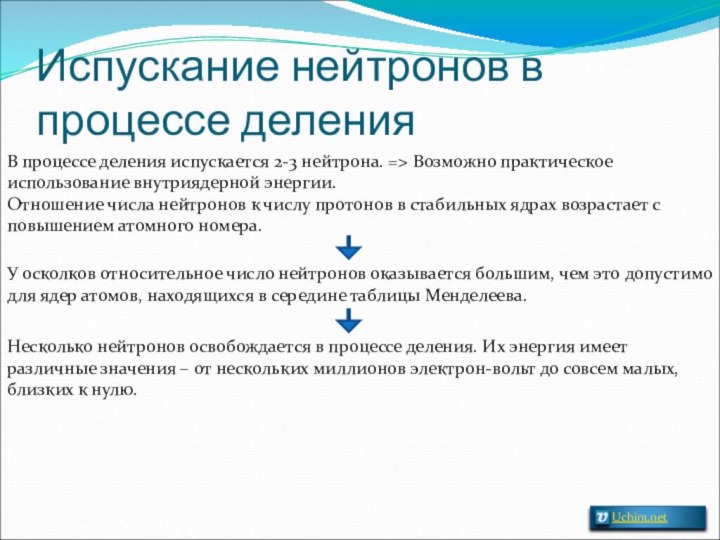 Испускание нейтронов в процессе деления

В процессе деления испускается 2-3 нейтрона. => Возможно практическое использование внутриядерной энергии.
Отношение числа нейтронов к числу протонов в стабильных ядрах возрастает с повышением атомного номера.

У осколков относительное число нейтронов оказывается большим, чем это допустимо для ядер атомов, находящихся в середине таблицы Менделеева.

Несколько нейтронов освобождается в процессе деления. Их энергия имеет различные значения – от нескольких миллионов электрон-вольт до совсем малых, близких к нулю.

Uchim.net